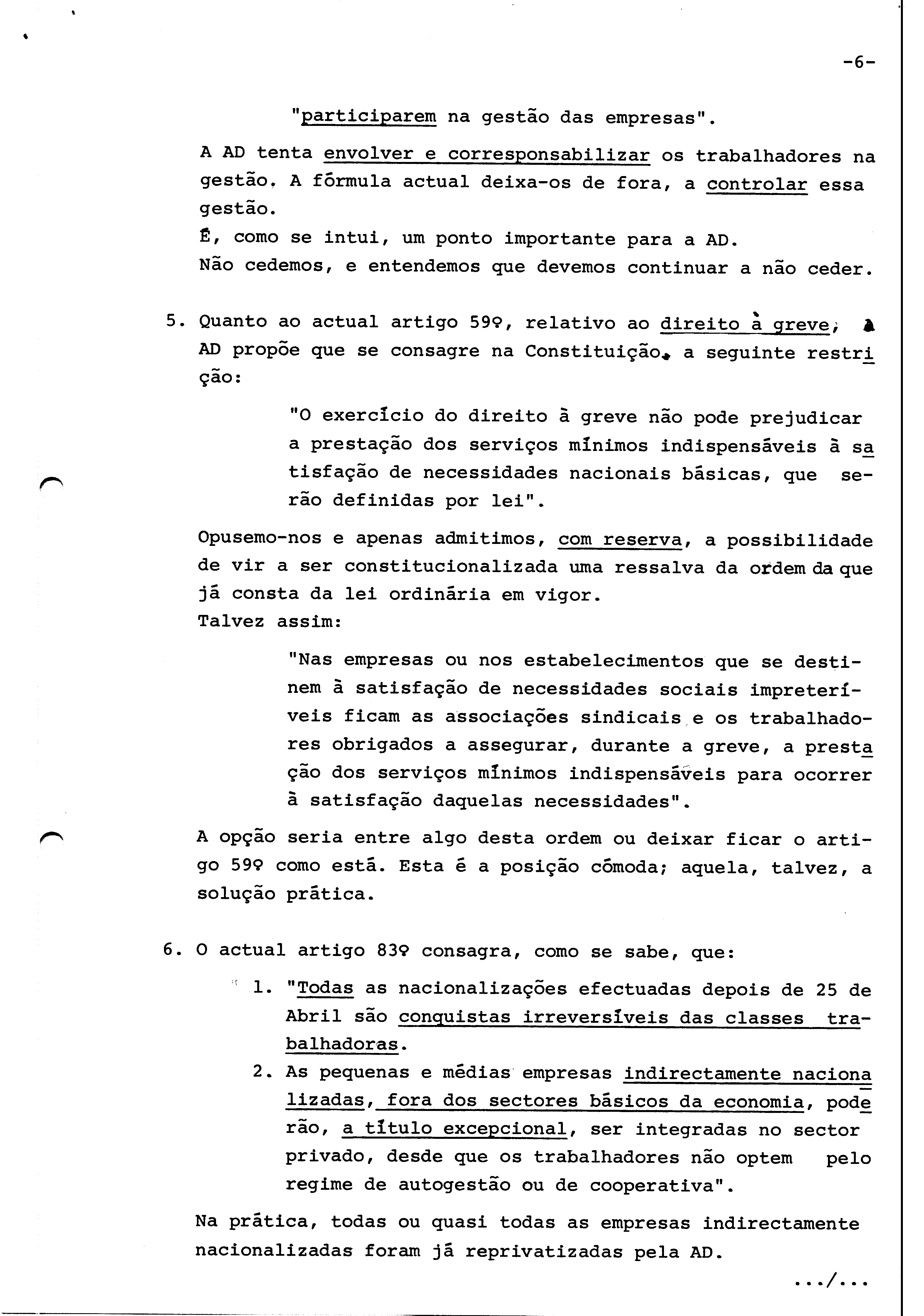 -6-

"participarem na gestão das empresas".

A AD tenta envolver e corresponsabilizar os trabalhadores na gestão. A fórmula actual deixa-os de fora, a controlar essa gestão.
É, como se intui, um ponto importante para a AD.
Não cedemos, e entendemos que devemos continuar a não ceder.

5. Quanto ao actual artigo 59º, relativo ao direito à greve, a AD propõe que se consagre na Constituição, a seguinte restrição:

"O exercício do direito à greve não pode prejudicar a prestação dos serviços mínimos indispensáveis à satisfação de necessidades nacionais básicas, que serão definidas por lei".

Opusemo-nos e apenas admitimos, com reserva, a possibilidade de vir a ser constitucionalizada uma ressalva da ordem da que já consta da lei ordinária em vigor.
Talvez assim:

"Nas empresas ou nos estabelecimentos que se destinem à satisfação de necessidades sociais impreteríveis ficam as associações sindicais e os trabalhadores obrigados a assegurar, durante a greve, a prestação dos serviços mínimos indispensáveis para ocorrer à satisfação daquelas necessidades".

A opção seria entre algo desta ordem ou deixar ficar o artigo 59º como está. Esta é a posição cómoda; aquela, talvez, a solução prática.

6. O actual artigo 83º consagra, como se sabe, que:

1. "Todas as nacionalizações efectuadas depois de 25 de Abril são conquistas irreversíveis das classes trabalhadoras.
2. As pequenas e médias empresas indirectamente nacionalizadas, fora dos sectores básicos da economia, poderão, a título excepcional, ser integradas no sector privado, desde que os trabalhadores não optem pelo regime de autogestão ou de cooperativa".

Na prática, todas ou quasi todas as empresas indirectamente nacionalizadas foram já reprivatizadas pela AD.

.../...